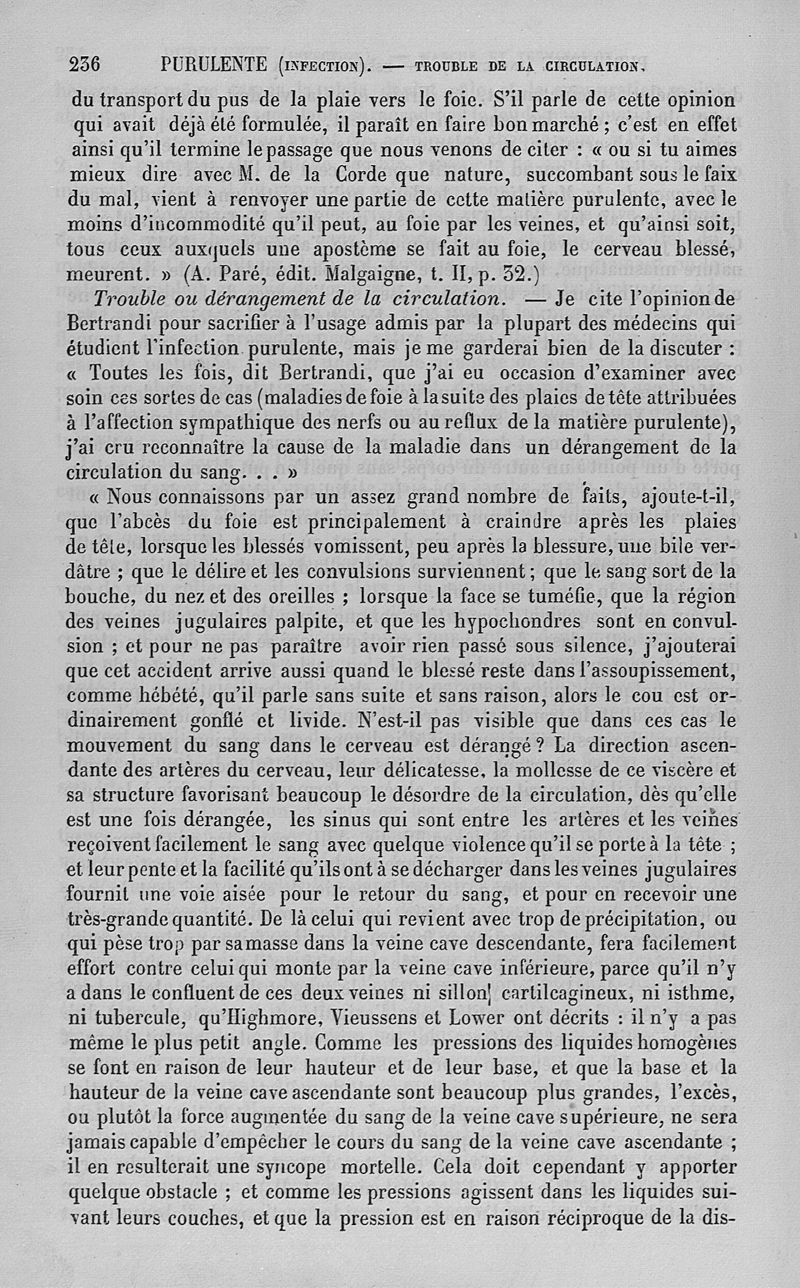 236 PURULENTE (INFECTION). — TROUBLE DE LA CIRCULATION.

du transport du pus de la plaie vers le foie. S'il parle de cette opinion qui avait déjà été formulée, il paraît en faire bon marché ; c'est en effet ainsi qu'il termine le passage que nous venons de citer : « ou si tu aimes mieux dire avec M. de la Corde que nature, succombant sous le faix du mal, vient à renvoyer une partie de cette matière purulente, avec le moins d'incommodité qu'il peut, au foie par les veines, et qu'ainsi soit, tous ceux auxquels une apostème se fait au foie, le cerveau blessé, meurent. » (A. Paré, édit. Malgaigne, t. II, p. 32.)

Trouble ou dérangement de la circulation. — Je cite l'opinion de Bertrandi pour sacrifier à l'usage admis par la plupart des médecins qui étudient l'infection purulente, mais je me garderai bien de la discuter : « Toutes les fois, dit Bertrandi, que j'ai eu occasion d'examiner avec soin ces sortes de cas (maladies de foie à la suite des plaies de tête attribuées à l'affection sympathique des nerfs ou au reflux de la matière purulente), j'ai cru reconnaître la cause de la maladie dans un dérangement de la circulation du sang. . . »

« Nous connaissons par un assez grand nombre de faits, ajoute-t-il, que l'abcès du foie est principalement à craindre après les plaies de tête, lorsque les blessés vomissent, peu après la blessure, une bile verdâtre ; que le délire et les convulsions surviennent ; que le sang sort de la bouche, du nez et des oreilles ; lorsque la face se tuméfie, que la région des veines jugulaires palpite, et que les hypochondres sont en convulsion ; et pour ne pas paraître avoir rien passé sous silence, j'ajouterai que cet accident arrive aussi quand le blessé reste dans l'assoupissement, comme hébété, qu'il parle sans suite et sans raison, alors le cou est ordinairement gonflé et livide. N'est-il pas visible que dans ces cas le mouvement du sang dans le cerveau est dérangé ? La direction ascendante des artères du cerveau, leur délicatesse, la mollesse de ce viscère et sa structure favorisant beaucoup le désordre de la circulation, dès qu'elle est une fois dérangée, les sinus qui sont entre les artères et les veines reçoivent facilement le sang avec quelque violence qu'il se porte à la tête ; et leur pente et la facilité qu'ils ont à se décharger dans les veines jugulaires fournit une voie aisée pour le retour du sang, et pour en recevoir une très-grande quantité. De là celui qui revient avec trop de précipitation, ou qui pèse trop par sa masse dans la veine cave descendante, fera facilement effort contre celui qui monte par la veine cave inférieure, parce qu'il n'y a dans le confluent de ces deux veines ni sillon cartilcagineux, ni isthme, ni tubercule, qu'Highmore, Vieussens et Lower ont décrits : il n'y a pas même le plus petit angle. Comme les pressions des liquides homogènes se font en raison de leur hauteur et de leur base, et que la base et la hauteur de la veine cave ascendante sont beaucoup plus grandes, l'excès, ou plutôt la force augmentée du sang de la veine cave supérieure, ne sera jamais capable d'empêcher le cours du sang de la veine cave ascendante ; il en resulterait une syncope mortelle. Cela doit cependant y apporter quelque obstacle ; et comme les pressions agissent dans les liquides suivant leurs couches, et que la pression est en raison réciproque de la dis-